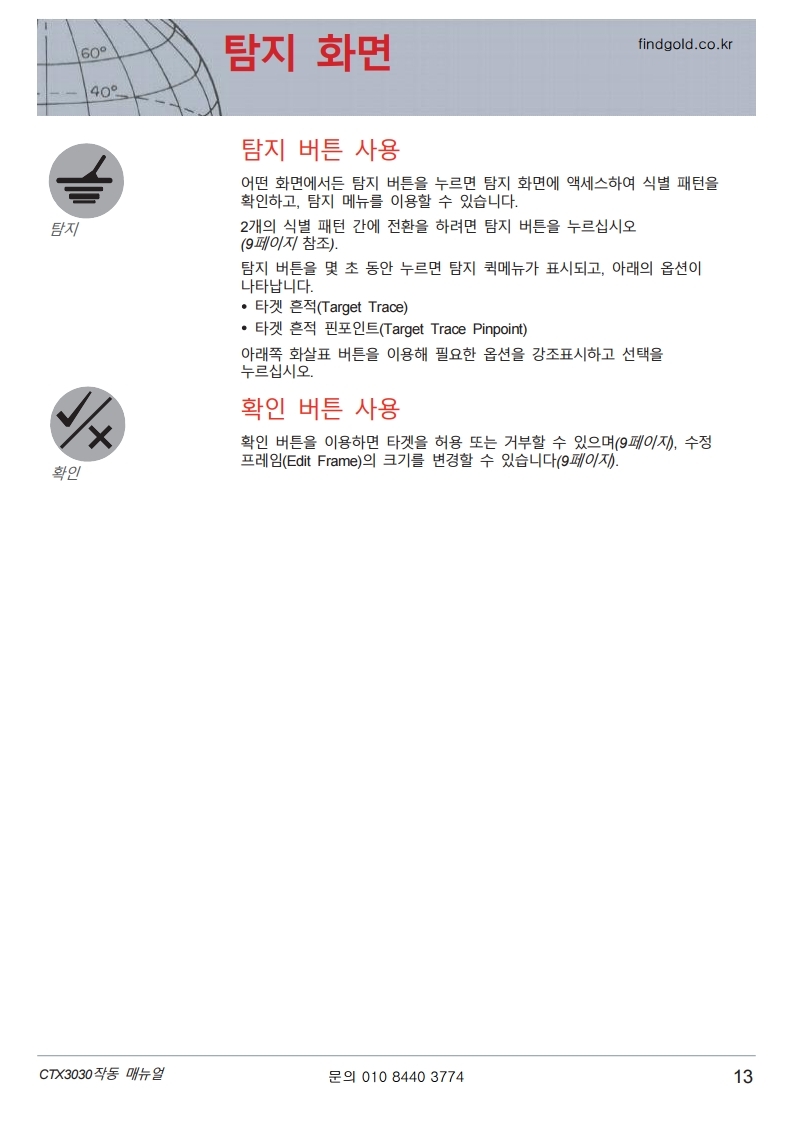 60°
40°
탐지 화면
findgold.co.kr

탐지

탐지 버튼 사용

어떤 화면에서든 탐지 버튼을 누르면 탐지 화면에 액세스하여 식별 패턴을 확인하고, 탐지 메뉴를 이용할 수 있습니다.

2개의 식별 패턴 간에 전환을 하려면 탐지 버튼을 누르십시오 (9페이지 참조).

탐지 버튼을 몇 초 동안 누르면 탐지 퀵메뉴가 표시되고, 아래의 옵션이 나타납니다.
• 타겟 흔적(Target Trace)
• 타겟 흔적 핀포인트(Target Trace Pinpoint)

아래쪽 화살표 버튼을 이용해 필요한 옵션을 강조표시하고 선택을 누르십시오.

확인

확인 버튼 사용

확인 버튼을 이용하면 타겟을 허용 또는 거부할 수 있으며(9페이지), 수정 프레임(Edit Frame)의 크기를 변경할 수 있습니다(9페이지).

CTX3030작동 매뉴얼
문의 010 8440 3774
13